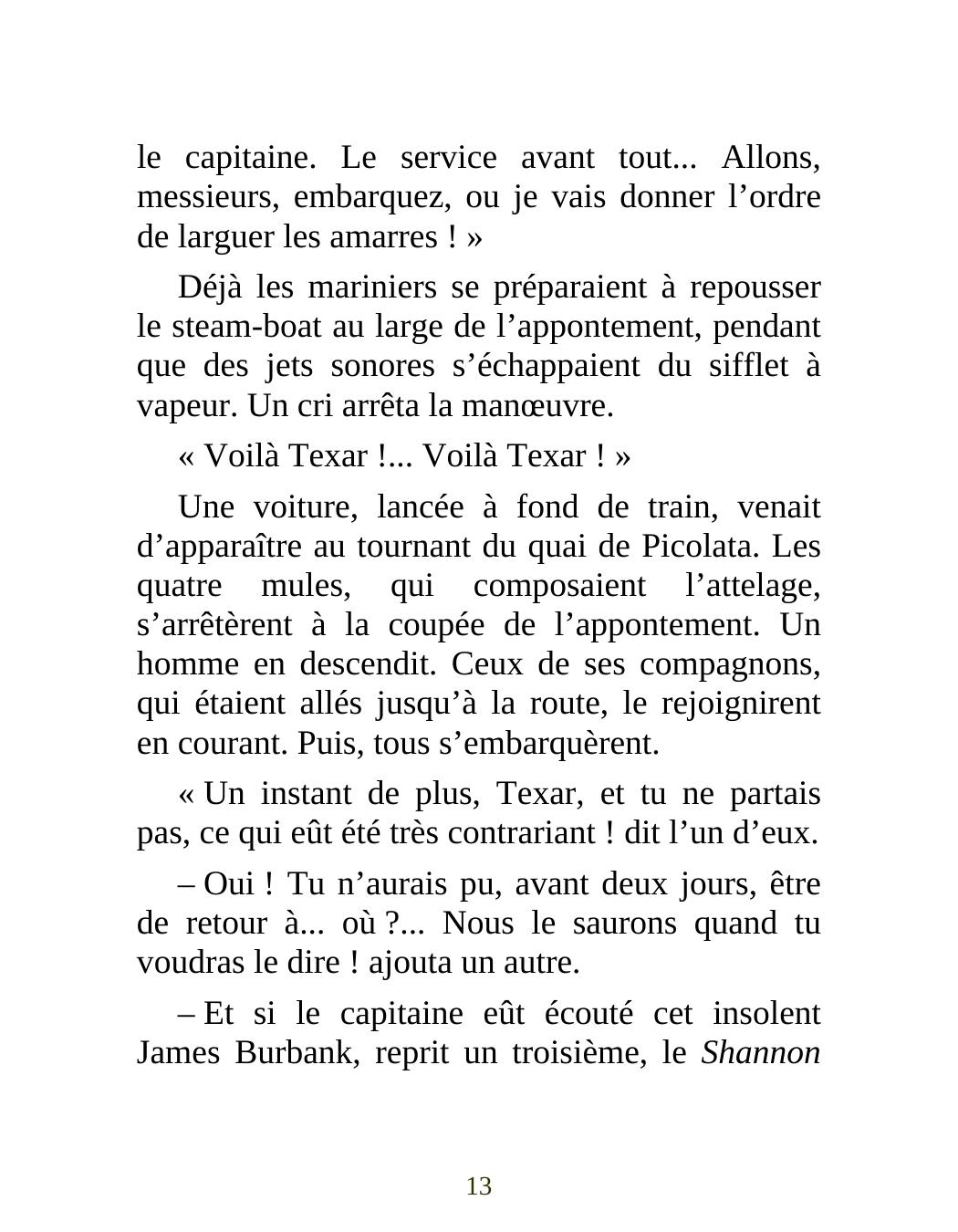 le capitaine. Le service avant tout... Allons, messieurs, embarquez, ou je vais donner l’ordre de larguer les amarres ! »

Déjà les mariniers se préparaient à repousser le steam-boat au large de l’appontement, pendant que des jets sonores s’échappaient du sifflet à vapeur. Un cri arrêta la manœuvre.

« Voilà Texar !... Voilà Texar ! »

Une voiture, lancée à fond de train, venait d’apparaître au tournant du quai de Picolata. Les quatre mules, qui composaient l’attelage, s’arrêtèrent à la coupée de l’appontement. Un homme en descendit. Ceux de ses compagnons, qui étaient allés jusqu’à la route, le rejoignirent en courant. Puis, tous s’embarquèrent.

« Un instant de plus, Texar, et tu ne partais pas, ce qui eût été très contrariant ! dit l’un d’eux.

– Oui ! Tu n’aurais pu, avant deux jours, être de retour à... où ?... Nous le saurons quand tu voudras le dire ! ajouta un autre.

– Et si le capitaine eût écouté cet insolent James Burbank, reprit un troisième, le Shannon

13